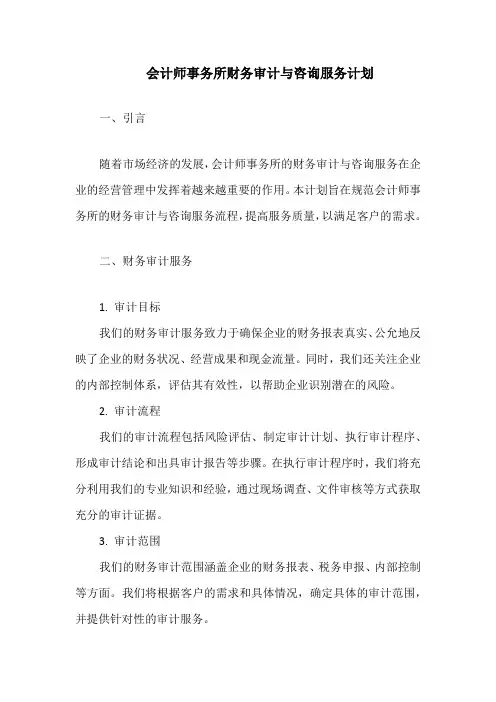 会计师事务所财务审计与咨询服务计划

一、引言

随着市场经济的发展，会计师事务所的财务审计与咨询服务在企业的经营管理中发挥着越来越重要的作用。本计划旨在规范会计师事务所的财务审计与咨询服务流程，提高服务质量，以满足客户的需求。

二、财务审计服务

1. 审计目标

我们的财务审计服务致力于确保企业的财务报表真实、公允地反映了企业的财务状况、经营成果和现金流量。同时，我们还关注企业的内部控制体系，评估其有效性，以帮助企业识别潜在的风险。

2. 审计流程

我们的审计流程包括风险评估、制定审计计划、执行审计程序、形成审计结论和出具审计报告等步骤。在执行审计程序时，我们将充分利用我们的专业知识和经验，通过现场调查、文件审核等方式获取充分的审计证据。

3. 审计范围

我们的财务审计范围涵盖企业的财务报表、税务申报、内部控制等方面。我们将根据客户的需求和具体情况，确定具体的审计范围，并提供针对性的审计服务。